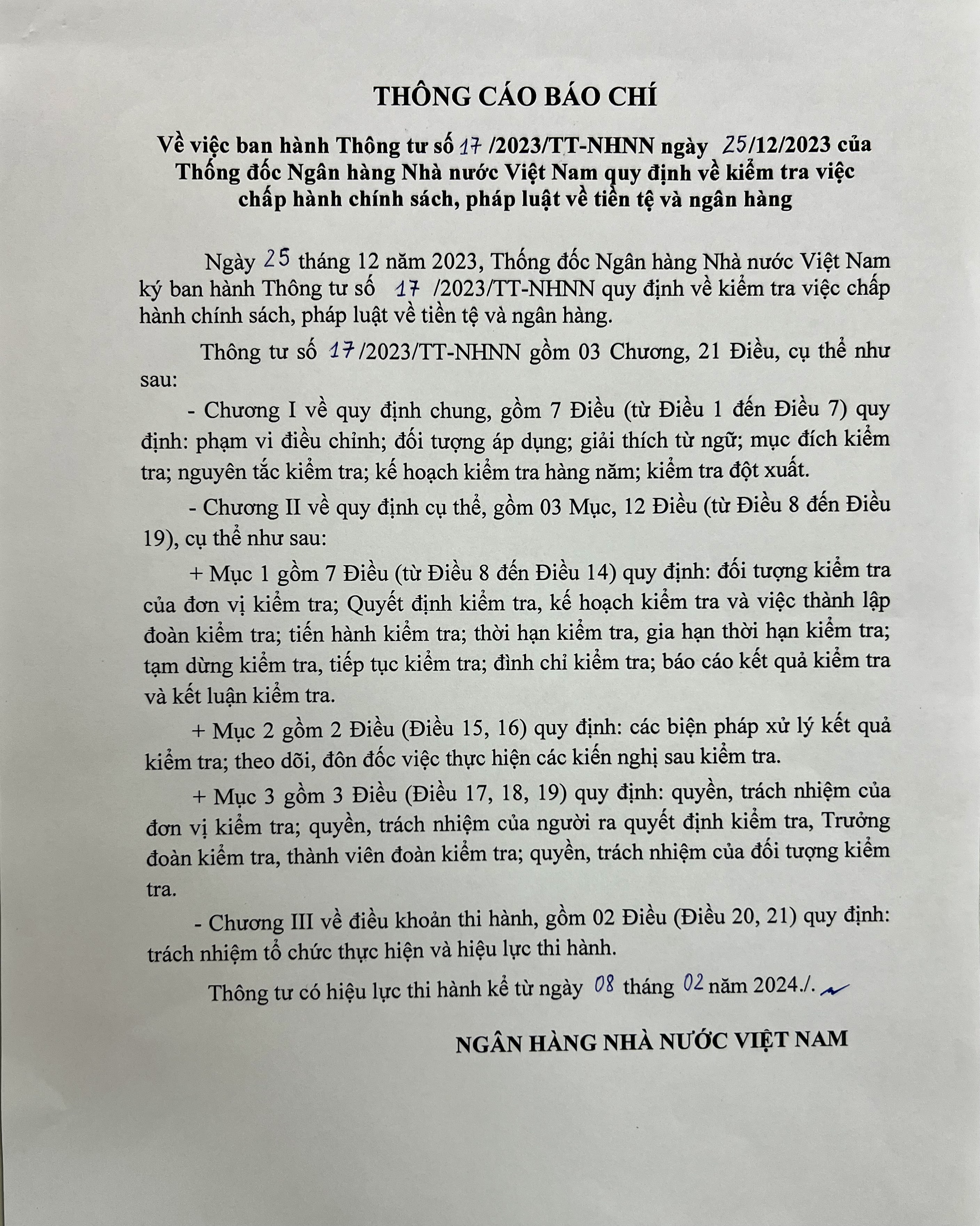 THÔNG CÁO BÁO CHÍ

Về việc ban hành Thông tư số 17 /2023/TT-NHNN ngày 25/12/2023 của Thống đốc Ngân hàng Nhà nước Việt Nam quy định về kiểm tra việc chấp hành chính sách, pháp luật về tiền tệ và ngân hàng

Ngày 25 tháng 12 năm 2023, Thống đốc Ngân hàng Nhà nước Việt Nam ký ban hành Thông tư số 17 /2023/TT-NHNN quy định về kiểm tra việc chấp hành chính sách, pháp luật về tiền tệ và ngân hàng.

Thông tư số 17/2023/TT-NHNN gồm 03 Chương, 21 Điều, cụ thể như sau:

- Chương I về quy định chung, gồm 7 Điều (từ Điều 1 đến Điều 7) quy định: phạm vi điều chỉnh; đối tượng áp dụng; giải thích từ ngữ; mục đích kiểm tra; nguyên tắc kiểm tra; kế hoạch kiểm tra hàng năm; kiểm tra đột xuất.

- Chương II về quy định cụ thể, gồm 03 Mục, 12 Điều (từ Điều 8 đến Điều 19), cụ thể như sau:

+ Mục 1 gồm 7 Điều (từ Điều 8 đến Điều 14) quy định: đối tượng kiểm tra của đơn vị kiểm tra; Quyết định kiểm tra, kế hoạch kiểm tra và việc thành lập đoàn kiểm tra; tiến hành kiểm tra; thời hạn kiểm tra, gia hạn thời hạn kiểm tra; tạm dừng kiểm tra, tiếp tục kiểm tra; đình chỉ kiểm tra; báo cáo kết quả kiểm tra và kết luận kiểm tra.

+ Mục 2 gồm 2 Điều (Điều 15, 16) quy định: các biện pháp xử lý kết quả kiểm tra; theo dõi, đôn đốc việc thực hiện các kiến nghị sau kiểm tra.

+ Mục 3 gồm 3 Điều (Điều 17, 18, 19) quy định: quyền, trách nhiệm của đơn vị kiểm tra; quyền, trách nhiệm của người ra quyết định kiểm tra, Trưởng đoàn kiểm tra, thành viên đoàn kiểm tra; quyền, trách nhiệm của đối tượng kiểm tra.

- Chương III về điều khoản thi hành, gồm 02 Điều (Điều 20, 21) quy định: trách nhiệm tổ chức thực hiện và hiệu lực thi hành.

Thông tư có hiệu lực thi hành kể từ ngày 08 tháng 02 năm 2024./.

NGÂN HÀNG NHÀ NƯỚC VIỆT NAM